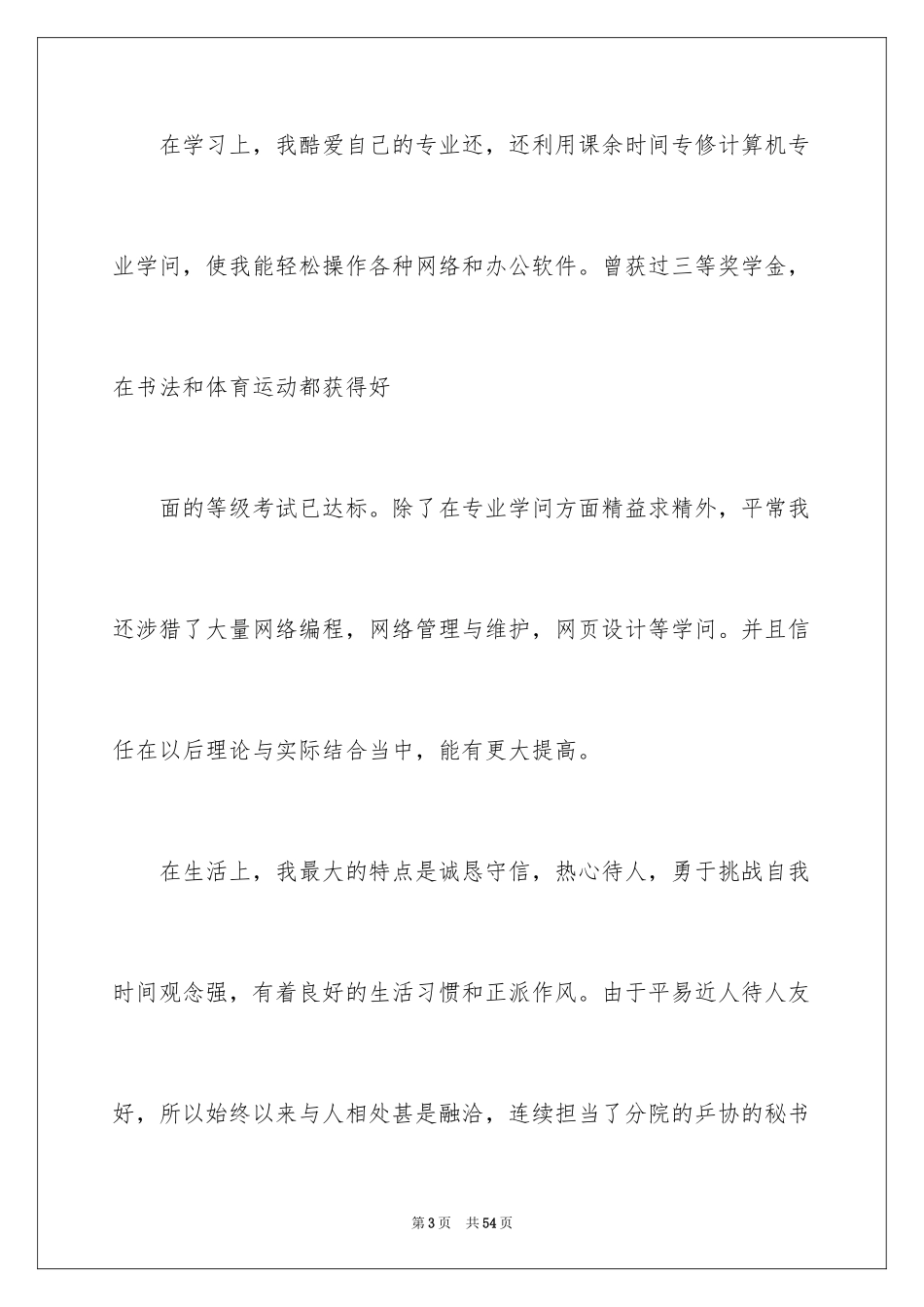 在学习上，我酷爱自己的专业还，还利用课余时间专修计算机专业学问，使我能轻松操作各种网络和办公软件。曾获过三等奖学金，在书法和体育运动都获得好

面的等级考试已达标。除了在专业学问方面精益求精外，平常我还涉猎了大量网络编程，网络管理与维护，网页设计等学问。并且信任在以后理论与实际结合当中，能有更大提高。

在生活上，我最大的特点是诚恳守信，热心待人，勇于挑战自我时间观念强，有着良好的生活习惯和正派作风。由于平易近人待人友好，所以始终以来与人相处甚是融洽，连续担当了分院的乒协的秘书

第3页　共54页